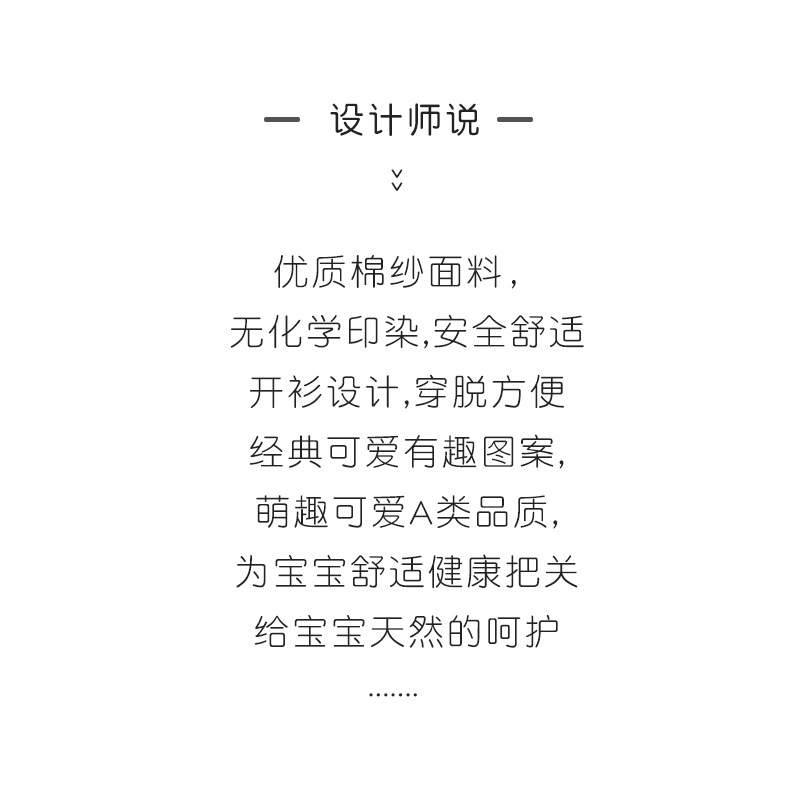 — 设计师说 —

优质棉纱面料，
无化学印染,安全舒适
开衫设计,穿脱方便
经典可爱有趣图案,
萌趣可爱A类品质,
为宝宝舒适健康把关
给宝宝天然的呵护
.......